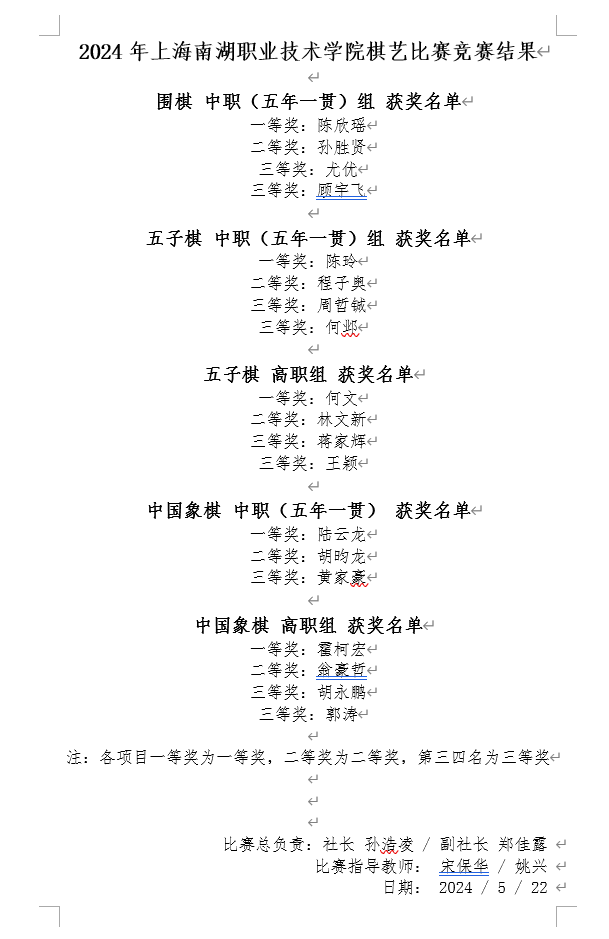 2024 年上海南湖职业技术学院棋艺比赛竞赛结果

围棋 中职（五年一贯）组 获奖名单
一等奖：陈欣瑶
二等奖：孙胜贤
三等奖：尤优
三等奖：顾宇飞

五子棋 中职（五年一贯）组 获奖名单
一等奖：陈玲
二等奖：程子奥
三等奖：周哲铖
三等奖：何邺

五子棋 高职组 获奖名单
一等奖：何文
二等奖：林文新
三等奖：蒋家辉
三等奖：王颖

中国象棋 中职（五年一贯） 获奖名单
一等奖：陆云龙
二等奖：胡昀龙
三等奖：黄家豪

中国象棋 高职组 获奖名单
一等奖：霍柯宏
二等奖：俞豪哲
三等奖：胡永鹏
三等奖：郭涛

注：各项目一等奖为一等奖，二等奖为二等奖，第三四名为三等奖

比赛总负责：社长 孙浩凌 / 副社长 郑佳露
比赛指导教师： 宋保华 / 姚兴
日期： 2024 / 5 / 22